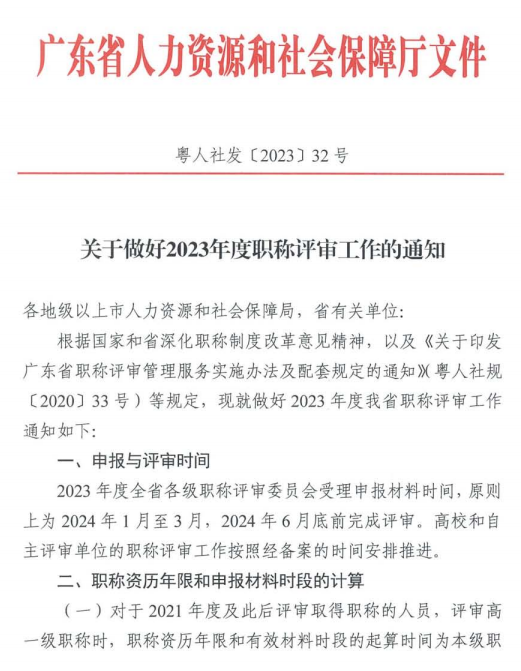 广东省人力资源和社会保障厅文件

粤人社发〔2023〕32号

关于做好2023年度职称评审工作的通知

各地级以上市人力资源和社会保障局，省有关单位：

根据国家和省深化职称制度改革意见精神，以及《关于印发广东省职称评审管理服务实施办法及配套规定的通知》（粤人社规〔2020〕33号）等规定，现就做好2023年度我省职称评审工作通知如下：

一、申报与评审时间

2023年度全省各级职称评审委员会受理申报材料时间，原则上为2024年1月至3月，2024年6月底前完成评审。高校和自主评审单位的职称评审工作按照经备案的时间安排推进。

二、职称资历年限和申报材料时段的计算

（一）对于2021年度及此后评审取得职称的人员，评审高一级职称时，职称资历年限和有效材料时段的起算时间为本级职